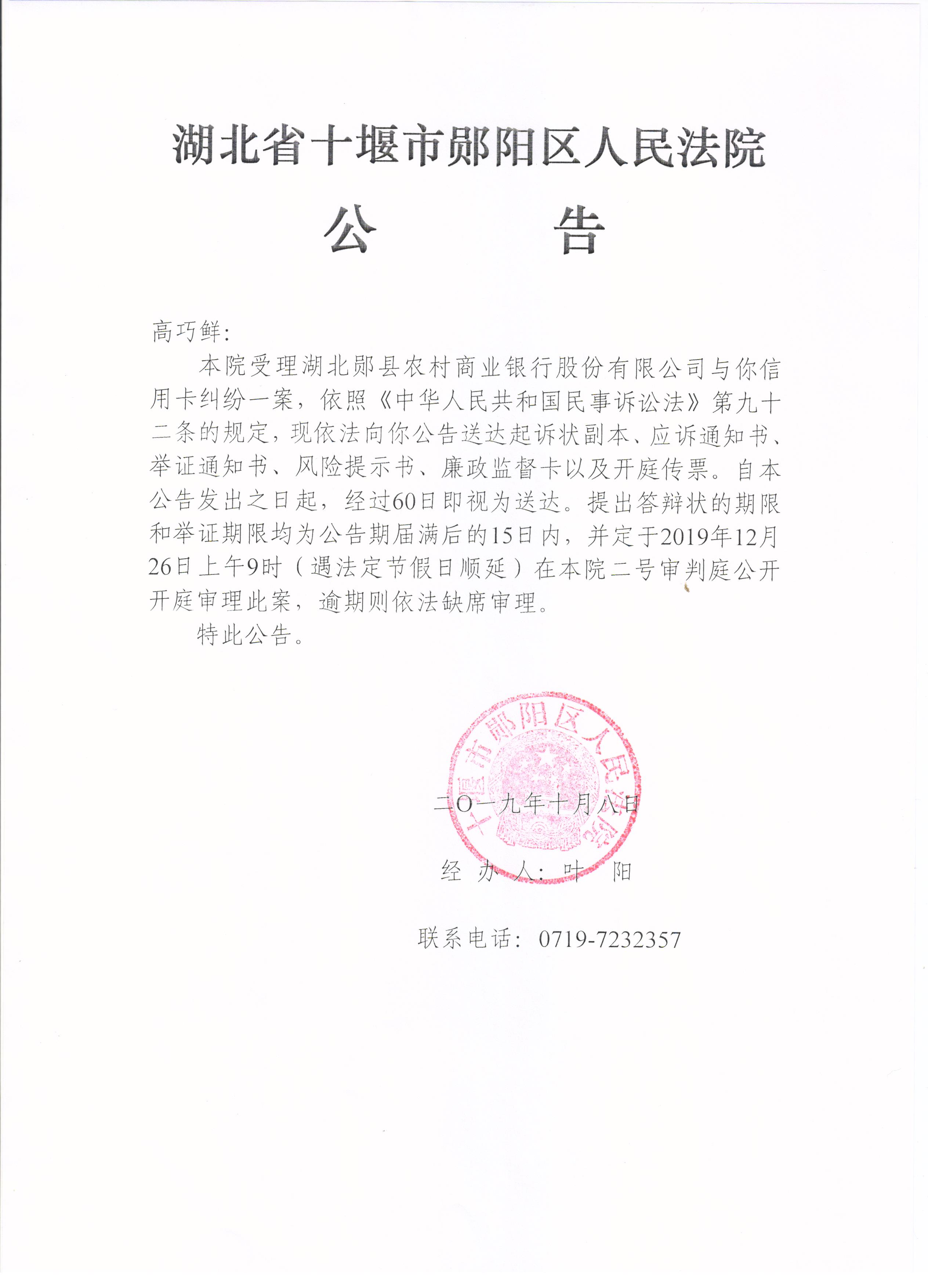 湖北省十堰市郧阳区人民法院

公　　告

高巧鲜：

本院受理湖北郧县农村商业银行股份有限公司与你信用卡纠纷一案，依照《中华人民共和国民事诉讼法》第九十二条的规定，现依法向你公告送达起诉状副本、应诉通知书、举证通知书、风险提示书、廉政监督卡以及开庭传票。自本公告发出之日起，经过60日即视为送达。提出答辩状的期限和举证期限均为公告期届满后的15日内，并定于2019年12月26日上午9时（遇法定节假日顺延）在本院二号审判庭公开开庭审理此案，逾期则依法缺席审理。

特此公告。

十堰市郧阳区人民法院

二〇一九年十月八日

经 办 人：叶　阳

联系电话：0719-7232357